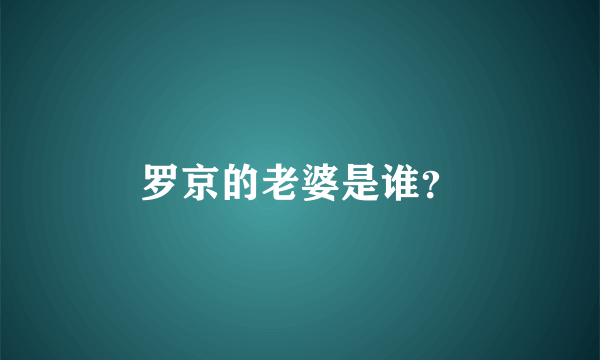 罗京的老婆是谁?